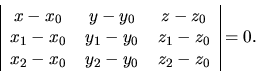 $\begin{vmatrix} x - x_0 & y - y_0 & z - z_0 \\ x_1 - x_0 & y_1 - y_0 & z_1 - z_0 \\ x_2 - x_0 & y_2 - y_0 & z_2 - z_0 \end{vmatrix} = 0.$